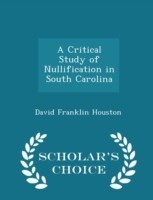 A Critical Study of Nullification in South Carolina

David Franklin Houston

SCHOLAR'S CHOICE